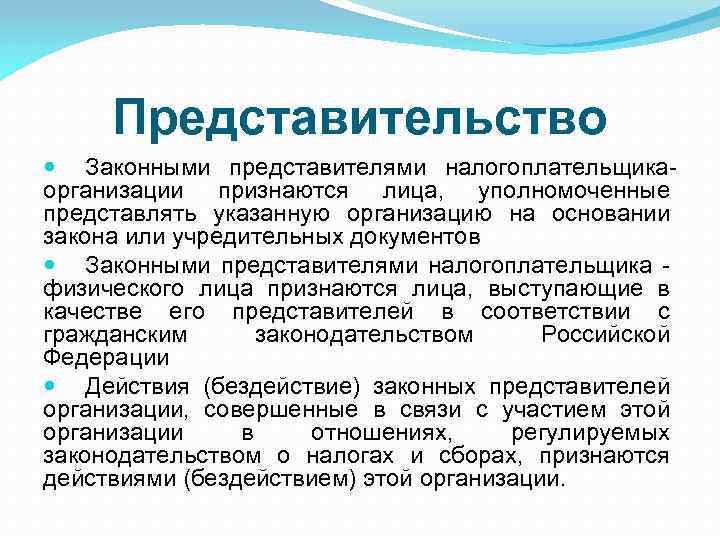 Представительство

Законными представителями налогоплательщика-организации признаются лица, уполномоченные представлять указанную организацию на основании закона или учредительных документов

Законными представителями налогоплательщика - физического лица признаются лица, выступающие в качестве его представителей в соответствии с гражданским законодательством Российской Федерации

Действия (бездействие) законных представителей организации, совершенные в связи с участием этой организации в отношениях, регулируемых законодательством о налогах и сборах, признаются действиями (бездействием) этой организации.